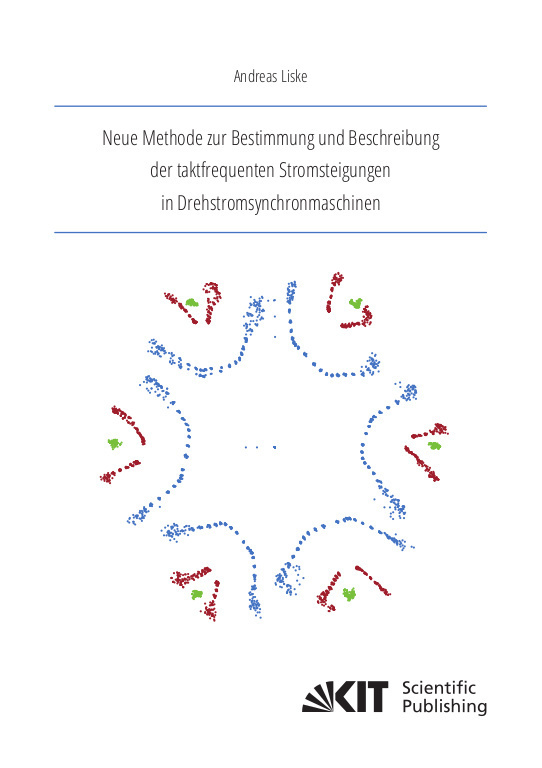 Andreas Liske

Neue Methode zur Bestimmung und Beschreibung der taktfrequenten Stromsteigungen in Drehstromsynchronmaschinen

KIT Scientific Publishing